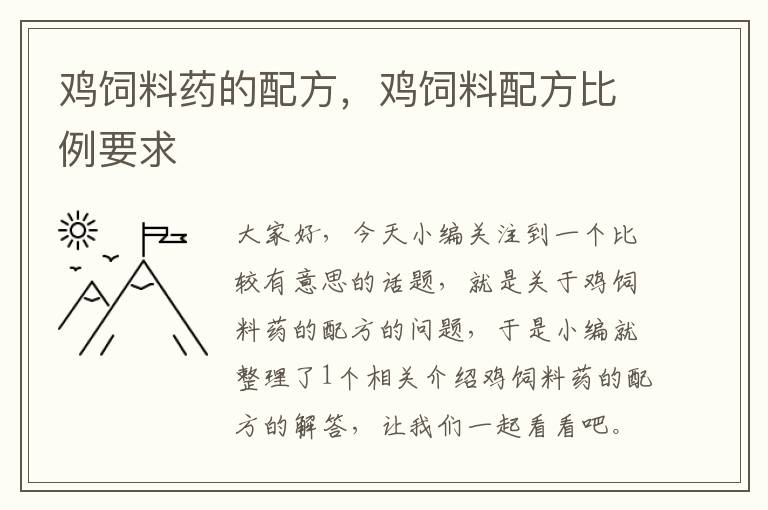 鸡饲料药的配方，鸡饲料配方比例要求

大家好，今天小编关注到一个比较有意思的话题，就是关于鸡饲料药的配方的问题，于是小编就整理了1个相关介绍鸡饲料药的配方的解答，让我们一起看看吧。